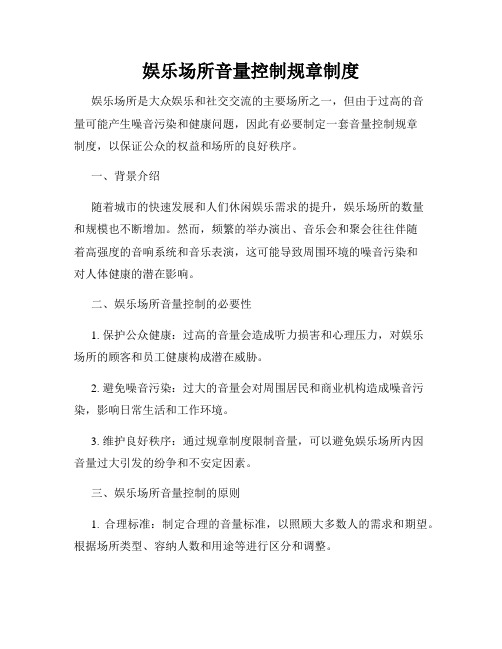 娱乐场所音量控制规章制度

娱乐场所是大众娱乐和社交交流的主要场所之一，但由于过高的音量可能产生噪音污染和健康问题，因此有必要制定一套音量控制规章制度，以保证公众的权益和场所的良好秩序。

一、背景介绍

随着城市的快速发展和人们休闲娱乐需求的提升，娱乐场所的数量和规模也不断增加。然而，频繁的举办演出、音乐会和聚会往往伴随着高强度的音响系统和音乐表演，这可能导致周围环境的噪音污染和对人体健康的潜在影响。

二、娱乐场所音量控制的必要性

1. 保护公众健康：过高的音量会造成听力损害和心理压力，对娱乐场所的顾客和员工健康构成潜在威胁。

2. 避免噪音污染：过大的音量会对周围居民和商业机构造成噪音污染，影响日常生活和工作环境。

3. 维护良好秩序：通过规章制度限制音量，可以避免娱乐场所内因音量过大引发的纷争和不安定因素。

三、娱乐场所音量控制的原则

1. 合理标准：制定合理的音量标准，以照顾大多数人的需求和期望。根据场所类型、容纳人数和用途等进行区分和调整。